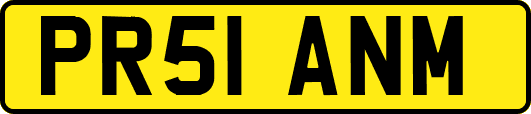 PR51 ANM